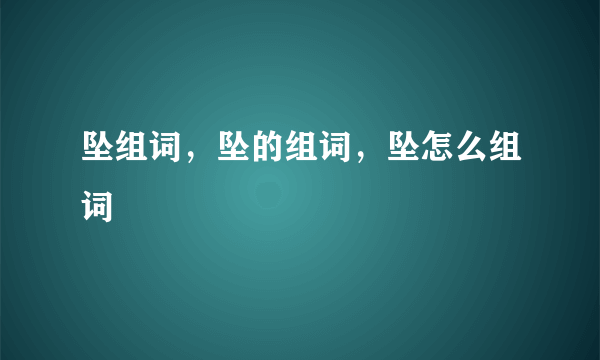 坠组词，坠的组词，坠怎么组词